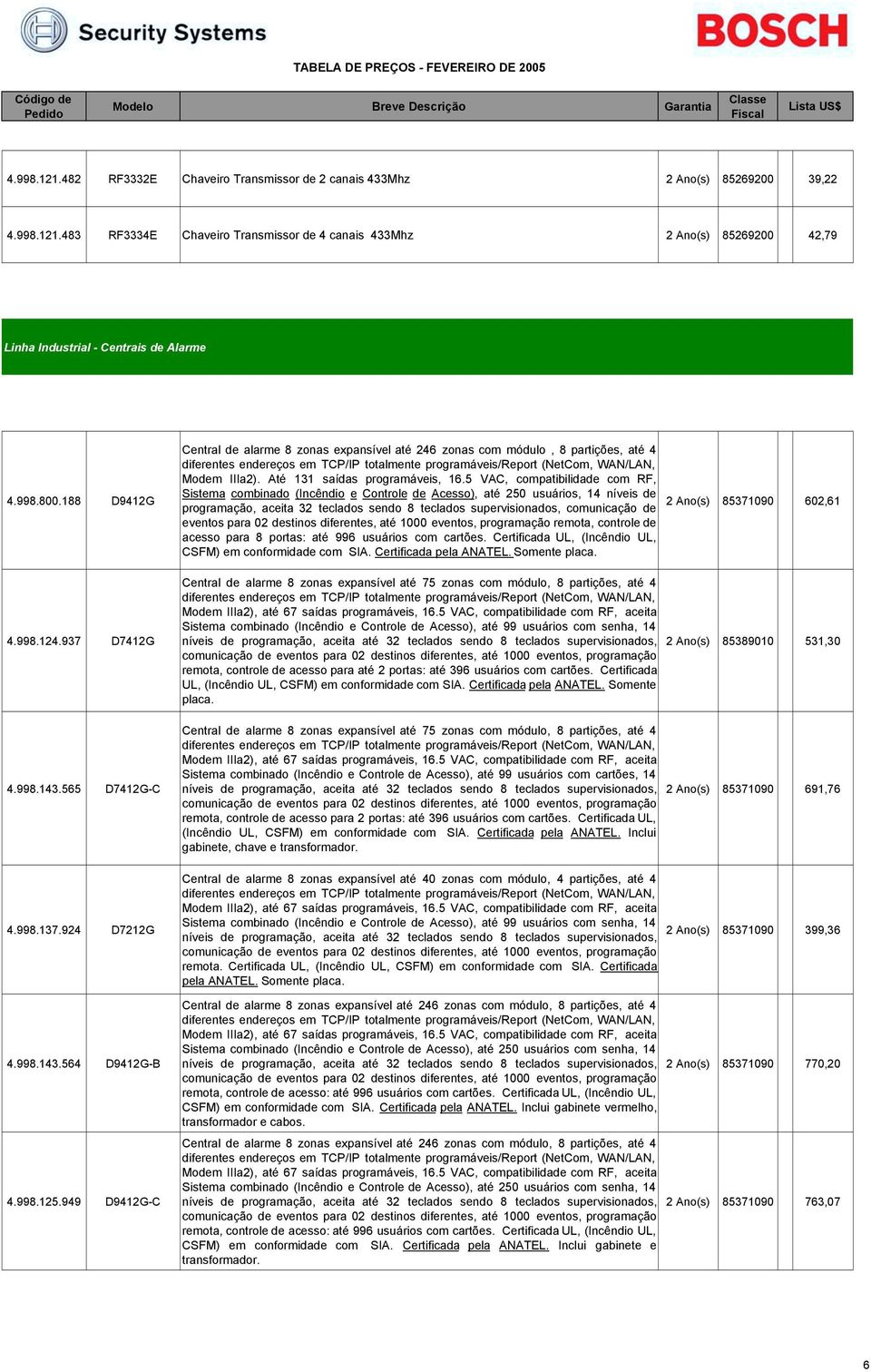 Security Systems

BOSCH

TABELA DE PREÇOS - FEVEREIRO DE 2005

| Código de Pedido | Modelo | Breve Descrição | Garantia | Classe Fiscal | Lista US$ |
|---|---|---|---|---|---|
| 4.998.121.482 | RF3332E | Chaveiro Transmissor de 2 canais 433Mhz | 2 Ano(s) | 85269200 | 39,22 |
| 4.998.121.483 | RF3334E | Chaveiro Transmissor de 4 canais 433Mhz | 2 Ano(s) | 85269200 | 42,79 |

Linha Industrial - Centrais de Alarme

| | | | | | |
|---|---|---|---|---|---|
| 4.998.800.188 | D9412G | Central de alarme 8 zonas expansível até 246 zonas com módulo , 8 partições, até 4 diferentes endereços em TCP/IP totalmente programáveis/Report (NetCom, WAN/LAN, Modem IIIa2). Até 131 saídas programáveis, 16.5 VAC, compatibilidade com RF, Sistema combinado (Incêndio e Controle de Acesso), até 250 usuários, 14 níveis de programação, aceita 32 teclados sendo 8 teclados supervisionados, comunicação de eventos para 02 destinos diferentes, até 1000 eventos, programação remota, controle de acesso para 8 portas: até 996 usuários com cartões. Certificada UL, (Incêndio UL, CSFM) em conformidade com SIA. Certificada pela ANATEL. Somente placa. | 2 Ano(s) | 85371090 | 602,61 |
| 4.998.124.937 | D7412G | Central de alarme 8 zonas expansível até 75 zonas com módulo, 8 partições, até 4 diferentes endereços em TCP/IP totalmente programáveis/Report (NetCom, WAN/LAN, Modem IIIa2), até 67 saídas programáveis, 16.5 VAC, compatibilidade com RF, aceita Sistema combinado (Incêndio e Controle de Acesso), até 99 usuários com senha, 14 níveis de programação, aceita até 32 teclados sendo 8 teclados supervisionados, comunicação de eventos para 02 destinos diferentes, até 1000 eventos, programação remota, controle de acesso para até 2 portas: até 396 usuários com cartões. Certificada UL, (Incêndio UL, CSFM) em conformidade com SIA. Certificada pela ANATEL. Somente placa. | 2 Ano(s) | 85389010 | 531,30 |
| 4.998.143.565 | D7412G-C | Central de alarme 8 zonas expansível até 75 zonas com módulo, 8 partições, até 4 diferentes endereços em TCP/IP totalmente programáveis/Report (NetCom, WAN/LAN, Modem IIIa2), até 67 saídas programáveis, 16.5 VAC, compatibilidade com RF, aceita Sistema combinado (Incêndio e Controle de Acesso), até 99 usuários com cartões, 14 níveis de programação, aceita até 32 teclados sendo 8 teclados supervisionados, comunicação de eventos para 02 destinos diferentes, até 1000 eventos, programação remota, controle de acesso para 2 portas: até 396 usuários com cartões. Certificada UL, (Incêndio UL, CSFM) em conformidade com SIA. Certificada pela ANATEL. Inclui gabinete, chave e transformador. | 2 Ano(s) | 85371090 | 691,76 |
| 4.998.137.924 | D7212G | Central de alarme 8 zonas expansível até 40 zonas com módulo, 4 partições, até 4 diferentes endereços em TCP/IP totalmente programáveis/Report (NetCom, WAN/LAN, Modem IIIa2), até 67 saídas programáveis, 16.5 VAC, compatibilidade com RF, aceita Sistema combinado (Incêndio e Controle de Acesso), até 99 usuários com senha, 14 níveis de programação, aceita até 32 teclados sendo 8 teclados supervisionados, comunicação de eventos para 02 destinos diferentes, até 1000 eventos, programação remota. Certificada UL, (Incêndio UL, CSFM) em conformidade com SIA. Certificada pela ANATEL. Somente placa. | 2 Ano(s) | 85371090 | 399,36 |
| 4.998.143.564 | D9412G-B | Central de alarme 8 zonas expansível até 246 zonas com módulo, 8 partições, até 4 diferentes endereços em TCP/IP totalmente programáveis/Report (NetCom, WAN/LAN, Modem IIIa2), até 67 saídas programáveis, 16.5 VAC, compatibilidade com RF, aceita Sistema combinado (Incêndio e Controle de Acesso), até 250 usuários com senha, 14 níveis de programação, aceita até 32 teclados sendo 8 teclados supervisionados, comunicação de eventos para 02 destinos diferentes, até 1000 eventos, programação remota, controle de acesso: até 996 usuários com cartões. Certificada UL, (Incêndio UL, CSFM) em conformidade com SIA. Certificada pela ANATEL. Inclui gabinete vermelho, transformador e cabos. | 2 Ano(s) | 85371090 | 770,20 |
| 4.998.125.949 | D9412G-C | Central de alarme 8 zonas expansível até 246 zonas com módulo, 8 partições, até 4 diferentes endereços em TCP/IP totalmente programáveis/Report (NetCom, WAN/LAN, Modem IIIa2), até 67 saídas programáveis, 16.5 VAC, compatibilidade com RF, aceita Sistema combinado (Incêndio e Controle de Acesso), até 250 usuários com senha, 14 níveis de programação, aceita até 32 teclados sendo 8 teclados supervisionados, comunicação de eventos para 02 destinos diferentes, até 1000 eventos, programação remota, controle de acesso: até 996 usuários com cartões. Certificada UL, (Incêndio UL, CSFM) em conformidade com SIA. Certificada pela ANATEL. Inclui gabinete e transformador. | 2 Ano(s) | 85371090 | 763,07 |

6